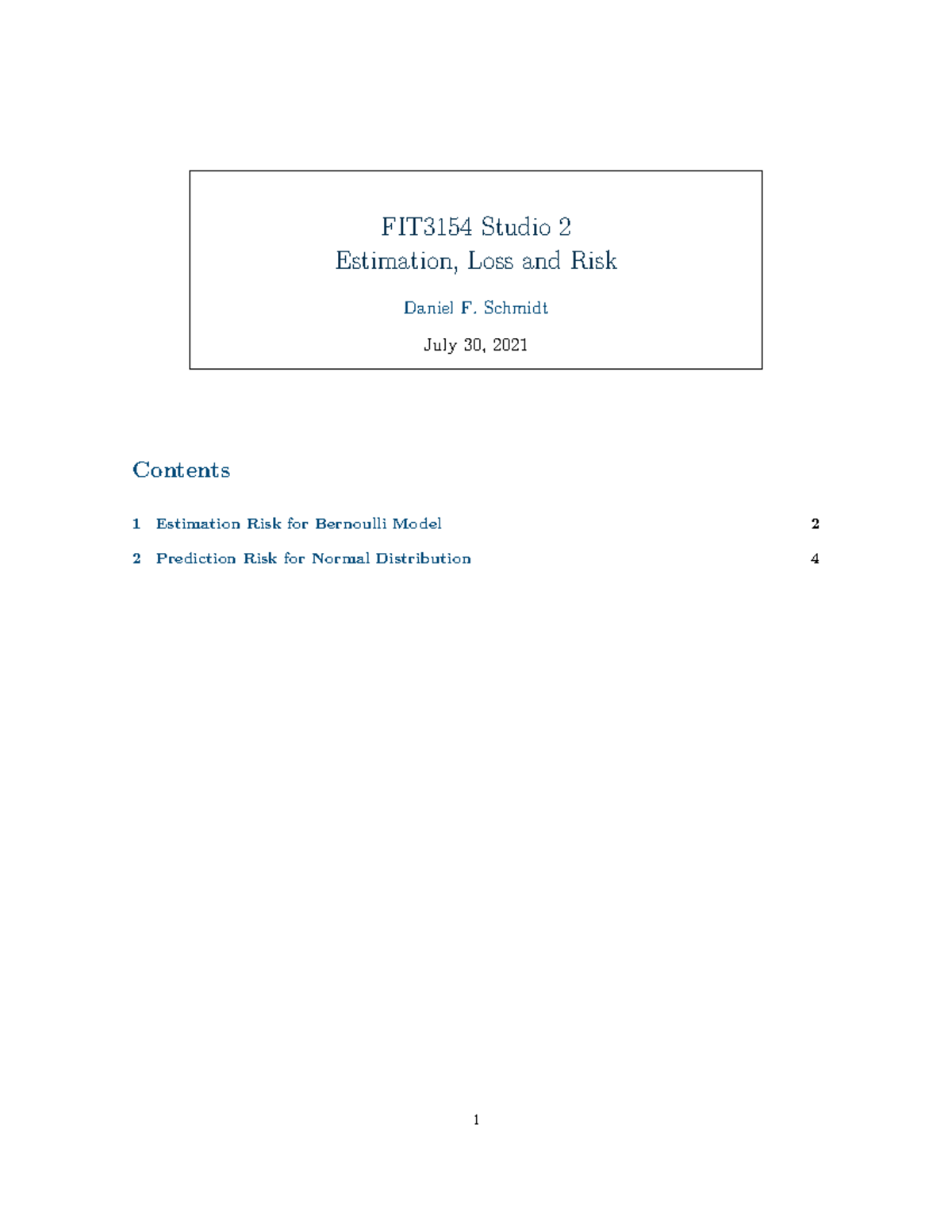 FIT3154 Studio 2
Estimation, Loss and Risk

Daniel F. Schmidt

July 30, 2021

Contents

1 Estimation Risk for Bernoulli Model 2

2 Prediction Risk for Normal Distribution 4

1